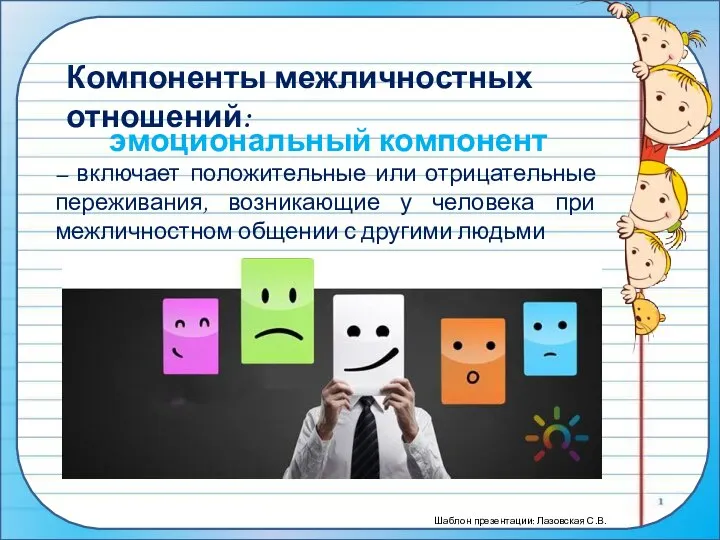 Компоненты межличностных отношений:

эмоциональный компонент

– включает положительные или отрицательные переживания, возникающие у человека при межличностном общении с другими людьми

1

Шаблон презентации: Лазовская С.В.